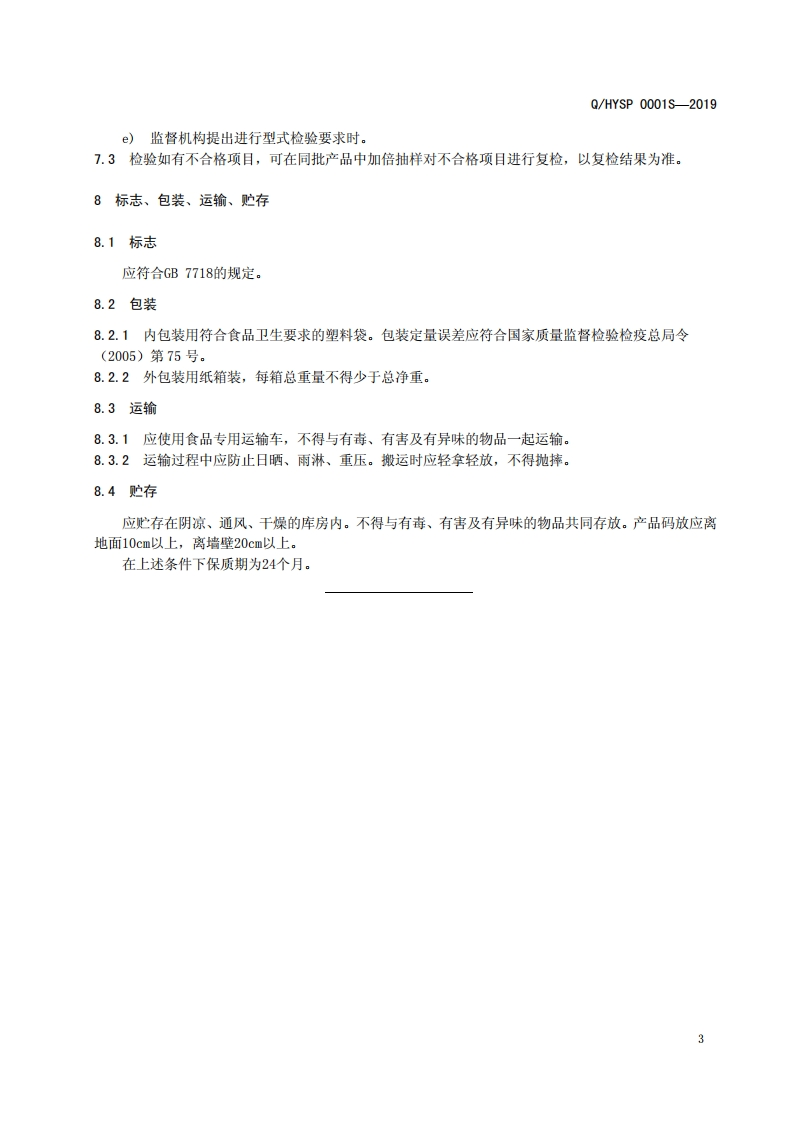 Q/HYSP 0001S—2019

e) 监督机构提出进行型式检验要求时。

7.3 检验如有不合格项目，可在同批产品中加倍抽样对不合格项目进行复检，以复检结果为准。

8 标志、包装、运输、贮存

8.1 标志

应符合GB 7718的规定。

8.2 包装

8.2.1 内包装用符合食品卫生要求的塑料袋。包装定量误差应符合国家质量监督检验检疫总局令（2005）第75号。

8.2.2 外包装用纸箱装，每箱总重量不得少于总净重。

8.3 运输

8.3.1 应使用食品专用运输车，不得与有毒、有害及有异味的物品一起运输。

8.3.2 运输过程中应防止日晒、雨淋、重压。搬运时应轻拿轻放，不得抛摔。

8.4 贮存

应贮存在阴凉、通风、干燥的库房内。不得与有毒、有害及有异味的物品共同存放。产品码放应离地面10cm以上，离墙壁20cm以上。

在上述条件下保质期为24个月。

3